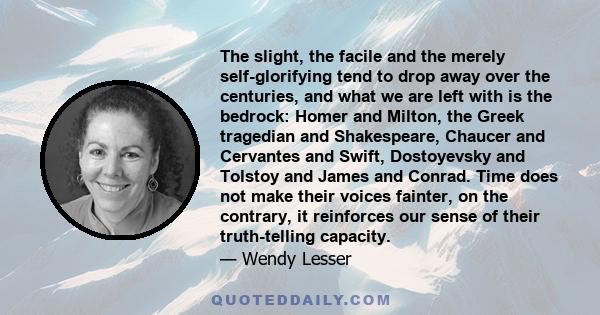 The slight, the facile and the merely self-glorifying tend to drop away over the centuries, and what we are left with is the bedrock: Homer and Milton, the Greek tragedian and Shakespeare, Chaucer and Cervantes and Swift, Dostoyevsky and Tolstoy and James and Conrad. Time does not make their voices fainter, on the contrary, it reinforces our sense of their truth-telling capacity.
— Wendy Lesser

QUOTEDDAILY.COM